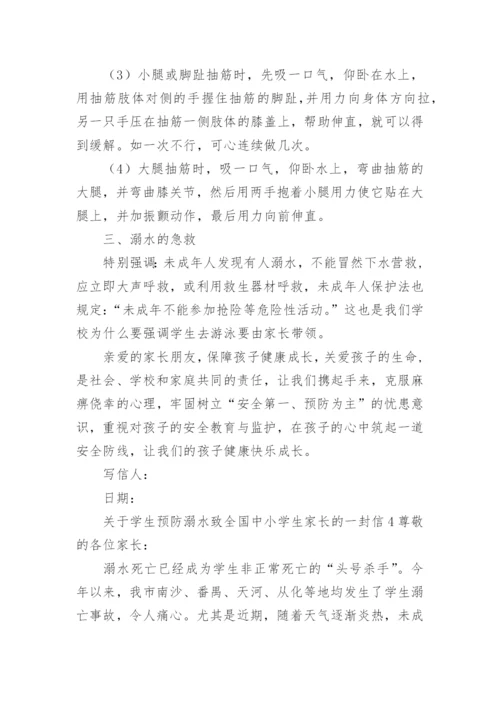 （3）小腿或脚趾抽筋时，先吸一口气，仰卧在水上，用抽筋肢体对侧的手握住抽筋的脚趾，并用力向身体方向拉，另一只手压在抽筋一侧肢体的膝盖上，帮助伸直，就可以得到缓解。如一次不行，可心连续做几次。

（4）大腿抽筋时，吸一口气，仰卧水上，弯曲抽筋的大腿，并弯曲膝关节，然后用两手抱着小腿用力使它贴在大腿上，并加振颤动作，最后用力向前伸直。

三、溺水的急救

特别强调：未成年人发现有人溺水，不能冒然下水营救，应立即大声呼救，或利用救生器材呼救，未成年人保护法也规定：“未成年不能参加抢险等危险性活动。”这也是我们学校为什么要强调学生去游泳要由家长带领。

亲爱的家长朋友，保障孩子健康成长，关爱孩子的生命，是社会、学校和家庭共同的责任，让我们携起手来，克服麻痹侥幸的心理，牢固树立“安全第一、预防为主”的忧患意识，重视对孩子的安全教育与监护，在孩子的心中筑起一道安全防线，让我们的孩子健康快乐成长。

写信人：

日期：

关于学生预防溺水致全国中小学生家长的一封信4尊敬的各位家长：

溺水死亡已经成为学生非正常死亡的“头号杀手”。今年以来，我市南沙、番禺、天河、从化等地均发生了学生溺亡事故，令人痛心。尤其是近期，随着天气逐渐炎热，未成